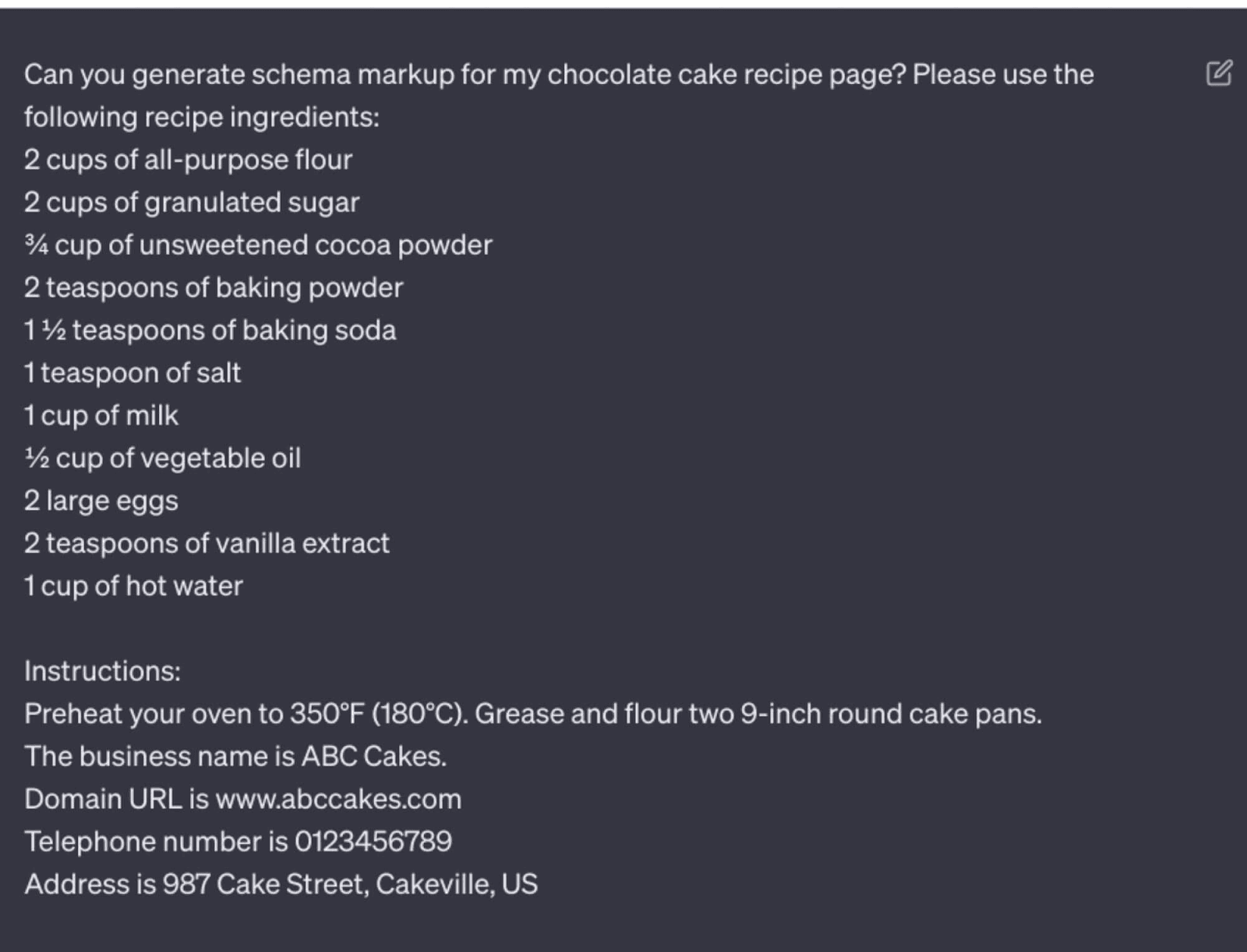 Can you generate schema markup for my chocolate cake recipe page? Please use the following recipe ingredients:
2 cups of all-purpose flour
2 cups of granulated sugar
¾ cup of unsweetened cocoa powder
2 teaspoons of baking powder
1 ½ teaspoons of baking soda
1 teaspoon of salt
1 cup of milk
½ cup of vegetable oil
2 large eggs
2 teaspoons of vanilla extract
1 cup of hot water

Instructions:
Preheat your oven to 350°F (180°C). Grease and flour two 9-inch round cake pans.
The business name is ABC Cakes.
Domain URL is www.abccakes.com
Telephone number is 0123456789
Address is 987 Cake Street, Cakeville, US